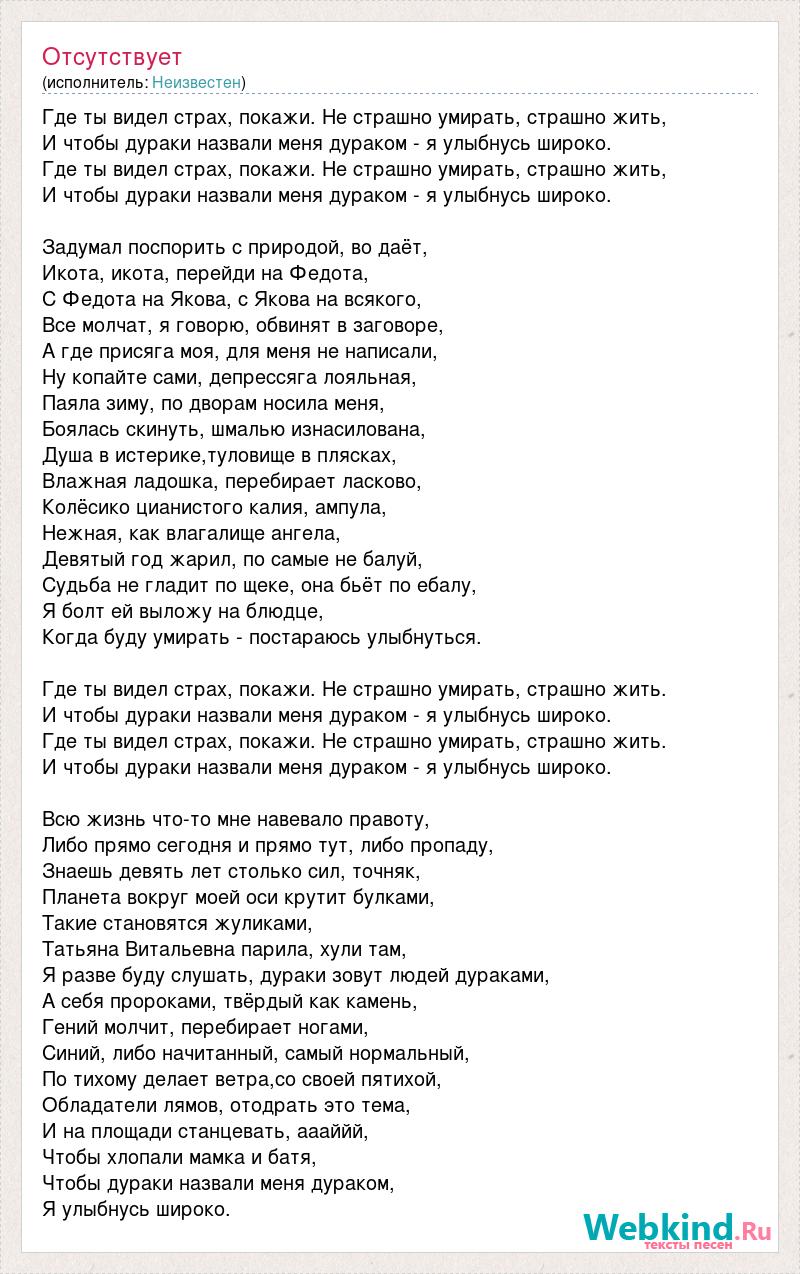 Отсутствует
(исполнитель: Неизвестен)

Где ты видел страх, покажи. Не страшно умирать, страшно жить,
И чтобы дураки назвали меня дураком - я улыбнусь широко.
Где ты видел страх, покажи. Не страшно умирать, страшно жить,
И чтобы дураки назвали меня дураком - я улыбнусь широко.

Задумал поспорить с природой, во даёт,
Икота, икота, перейди на Федота,
С Федота на Якова, с Якова на всякого,
Все молчат, я говорю, обвинят в заговоре,
А где присяга моя, для меня не написали,
Ну копайте сами, депрессяга лояльная,
Паяла зиму, по дворам носила меня,
Боялась скинуть, шмалью изнасилована,
Душа в истерике,туловище в плясках,
Влажная ладошка, перебирает ласково,
Колёсико цианистого калия, ампула,
Нежная, как влагалище ангела,
Девятый год жарил, по самые не балуй,
Судьба не гладит по щеке, она бьёт по ебалу,
Я болт ей выложу на блюдце,
Когда буду умирать - постараюсь улыбнуться.

Где ты видел страх, покажи. Не страшно умирать, страшно жить.
И чтобы дураки назвали меня дураком - я улыбнусь широко.
Где ты видел страх, покажи. Не страшно умирать, страшно жить.
И чтобы дураки назвали меня дураком - я улыбнусь широко.

Всю жизнь что-то мне навевало правоту,
Либо прямо сегодня и прямо тут, либо пропаду,
Знаешь девять лет столько сил, точняк,
Планета вокруг моей оси крутит булками,
Такие становятся жуликами,
Татьяна Витальевна парила, хули там,
Я разве буду слушать, дураки зовут людей дураками,
А себя пророками, твёрдый как камень,
Гений молчит, перебирает ногами,
Синий, либо начитанный, самый нормальный,
По тихому делает ветра,со своей пятихой,
Обладатели лямов, отодрать это тема,
И на площади станцевать, аааййй,
Чтобы хлопали мамка и батя,
Чтобы дураки назвали меня дураком,
Я улыбнусь широко.

Webkind.Ru
тексты песен